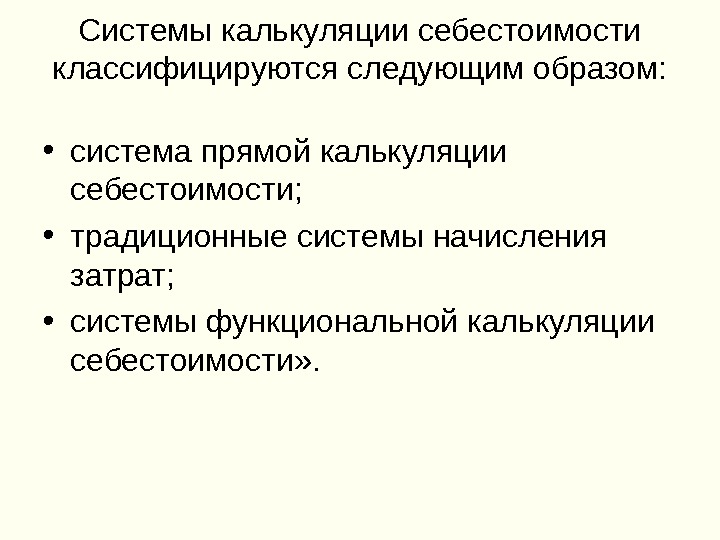 Системы калькуляции себестоимости классифицируются следующим образом:

• система прямой калькуляции себестоимости;
• традиционные системы начисления затрат;
• системы функциональной калькуляции себестоимости».